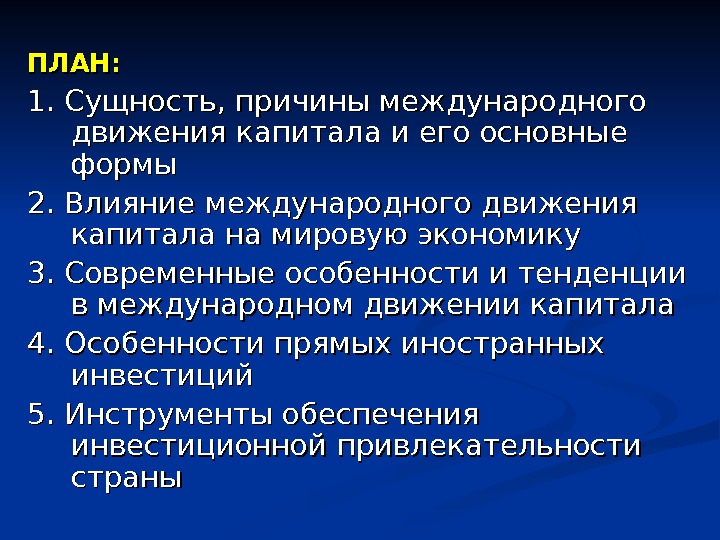 ПЛАН:

1. Сущность, причины международного движения капитала и его основные формы

2. Влияние международного движения капитала на мировую экономику

3. Современные особенности и тенденции в международном движении капитала

4. Особенности прямых иностранных инвестиций

5. Инструменты обеспечения инвестиционной привлекательности страны